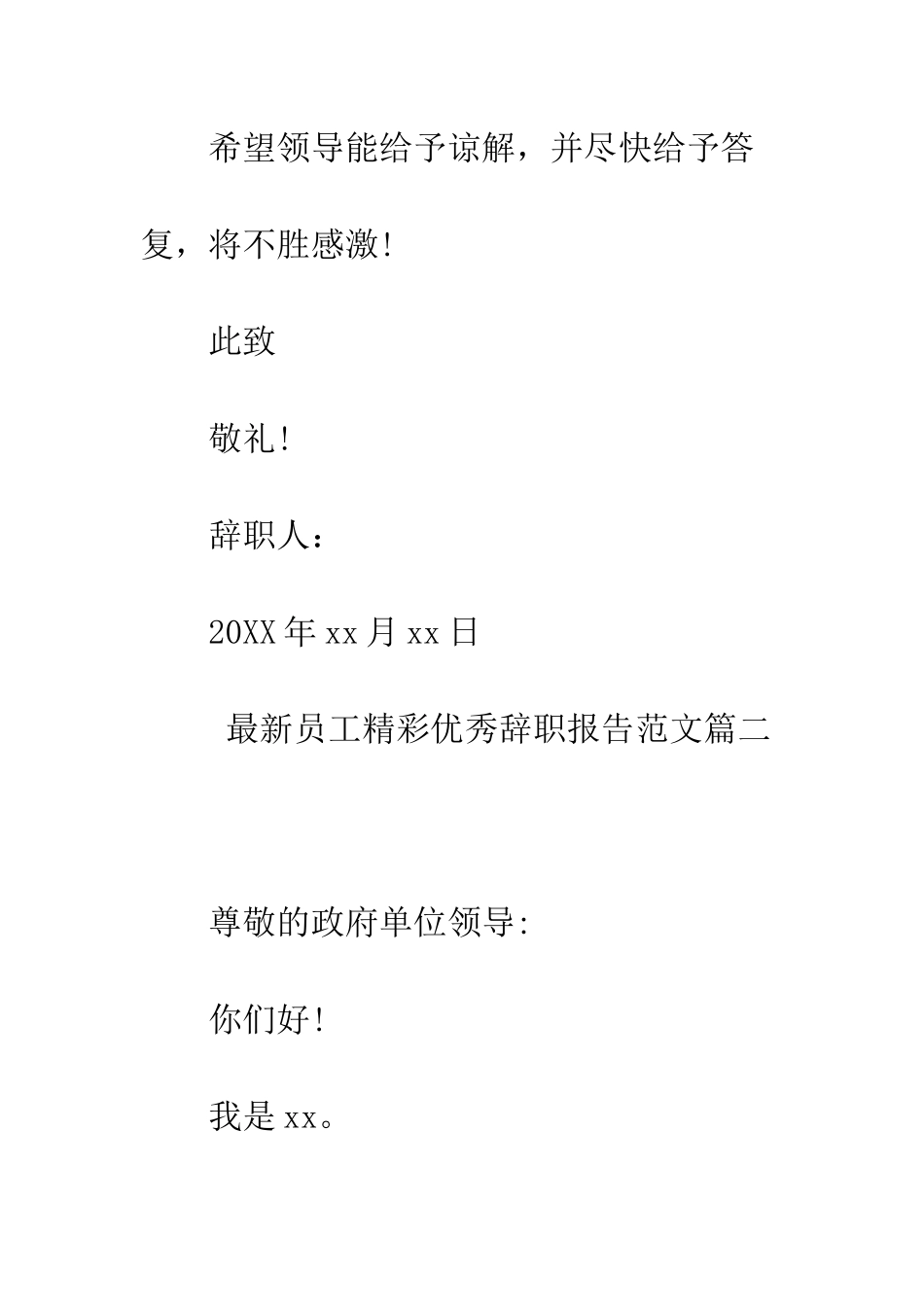 希望领导能给予谅解，并尽快给予答复，将不胜感激!

此致

敬礼!

辞职人：

20XX年xx月xx日

最新员工精彩优秀辞职报告范文篇二

尊敬的政府单位领导:

你们好!

我是xx。